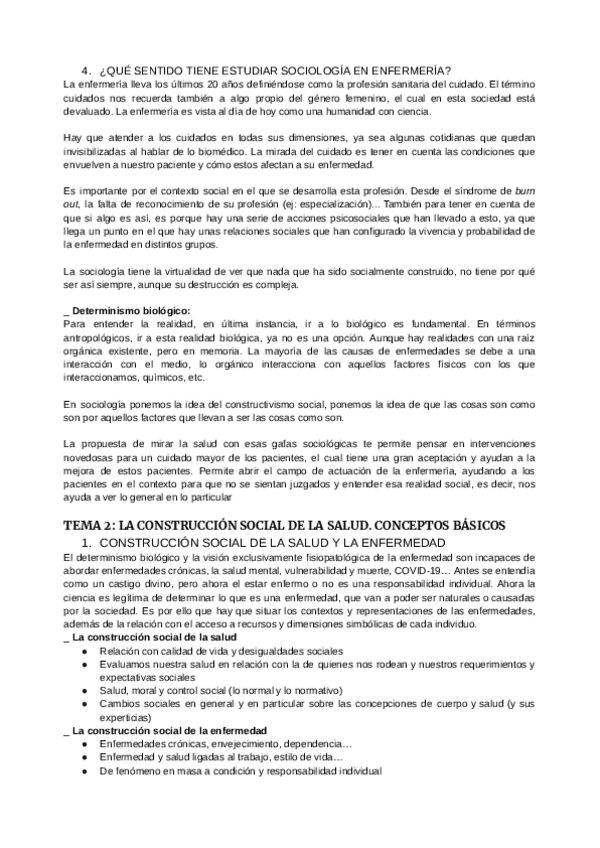 4. ¿QUÉ SENTIDO TIENE ESTUDIAR SOCIOLOGÍA EN ENFERMERÍA?

La enfermería lleva los últimos 20 años definiéndose como la profesión sanitaria del cuidado. El término cuidados nos recuerda también a algo propio del género femenino, el cual en esta sociedad está devaluado. La enfermería es vista al día de hoy como una humanidad con ciencia.

Hay que atender a los cuidados en todas sus dimensiones, ya sea algunas cotidianas que quedan invisibilizadas al hablar de lo biomédico. La mirada del cuidado es tener en cuenta las condiciones que envuelven a nuestro paciente y cómo estos afectan a su enfermedad.

Es importante por el contexto social en el que se desarrolla esta profesión. Desde el síndrome de burn out, la falta de reconocimiento de su profesión (ej: especialización)... También para tener en cuenta de que si algo es así, es porque hay una serie de acciones psicosociales que han llevado a esto, ya que llega un punto en el que hay unas relaciones sociales que han configurado la vivencia y probabilidad de la enfermedad en distintos grupos.

La sociología tiene la virtualidad de ver que nada que ha sido socialmente construido, no tiene por qué ser así siempre, aunque su destrucción es compleja.

_ Determinismo biológico:
Para entender la realidad, en última instancia, ir a lo biológico es fundamental. En términos antropológicos, ir a esta realidad biológica, ya no es una opción. Aunque hay realidades con una raíz orgánica existente, pero en memoria. La mayoría de las causas de enfermedades se debe a una interacción con el medio, lo orgánico interacciona con aquellos factores físicos con los que interaccionamos, químicos, etc.

En sociología ponemos la idea del constructivismo social, ponemos la idea de que las cosas son como son por aquellos factores que llevan a ser las cosas como son.

La propuesta de mirar la salud con esas gafas sociológicas te permite pensar en intervenciones novedosas para un cuidado mayor de los pacientes, el cual tiene una gran aceptación y ayudan a la mejora de estos pacientes. Permite abrir el campo de actuación de la enfermería, ayudando a los pacientes en el contexto para que no se sientan juzgados y entender esa realidad social, es decir, nos ayuda a ver lo general en lo particular

TEMA 2: LA CONSTRUCCIÓN SOCIAL DE LA SALUD. CONCEPTOS BÁSICOS

1. CONSTRUCCIÓN SOCIAL DE LA SALUD Y LA ENFERMEDAD

El determinismo biológico y la visión exclusivamente fisiopatológica de la enfermedad son incapaces de abordar enfermedades crónicas, la salud mental, vulnerabilidad y muerte, COVID-19… Antes se entendía como un castigo divino, pero ahora el estar enfermo o no es una responsabilidad individual. Ahora la ciencia es legítima de determinar lo que es una enfermedad, que van a poder ser naturales o causadas por la sociedad. Es por ello que hay que situar los contextos y representaciones de las enfermedades, además de la relación con el acceso a recursos y dimensiones simbólicas de cada individuo.

_ La construcción social de la salud
● Relación con calidad de vida y desigualdades sociales
● Evaluamos nuestra salud en relación con la de quienes nos rodean y nuestros requerimientos y expectativas sociales
● Salud, moral y control social (lo normal y lo normativo)
● Cambios sociales en general y en particular sobre las concepciones de cuerpo y salud (y sus experticias)

_ La construcción social de la enfermedad
● Enfermedades crónicas, envejecimiento, dependencia…
● Enfermedad y salud ligadas al trabajo, estilo de vida…
● De fenómeno en masa a condición y responsabilidad individual